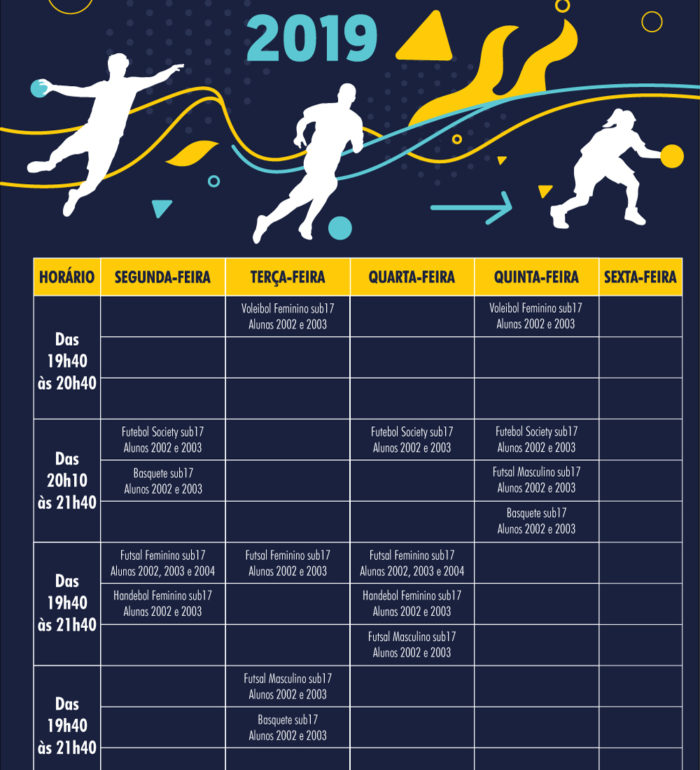 2019

| HORÁRIO | SEGUNDA-FEIRA | TERÇA-FEIRA | QUARTA-FEIRA | QUINTA-FEIRA | SEXTA-FEIRA |
|---|---|---|---|---|---|
| Das 19h40 às 20h40 | | Voleibol Feminino sub17 Alunas 2002 e 2003 | | Voleibol Feminino sub17 Alunas 2002 e 2003 | |
| | | | | | |
| | | | | | |
| Das 20h10 às 21h40 | Futebol Society sub17 Alunos 2002 e 2003 | | Futebol Society sub17 Alunos 2002 e 2003 | Futebol Society sub17 Alunos 2002 e 2003 | |
| | Basquete sub17 Alunos 2002 e 2003 | | | Futsal Masculino sub17 Alunos 2002 e 2003 | |
| | | | | Basquete sub17 Alunos 2002 e 2003 | |
| Das 19h40 às 21h40 | Futsal Feminino sub17 Alunas 2002, 2003 e 2004 | Futsal Feminino sub17 Alunas 2002 e 2003 | Futsal Feminino sub17 Alunas 2002, 2003 e 2004 | | |
| | Handebol Feminino sub17 Alunas 2002 e 2003 | | Handebol Feminino sub17 Alunas 2002 e 2003 | | |
| | | | Futsal Masculino sub17 Alunos 2002 e 2003 | | |
| Das 19h40 às 21h40 | | Futsal Masculino sub17 Alunos 2002 e 2003 | | | |
| | | Basquete sub17 Alunos 2002 e 2003 | | | |